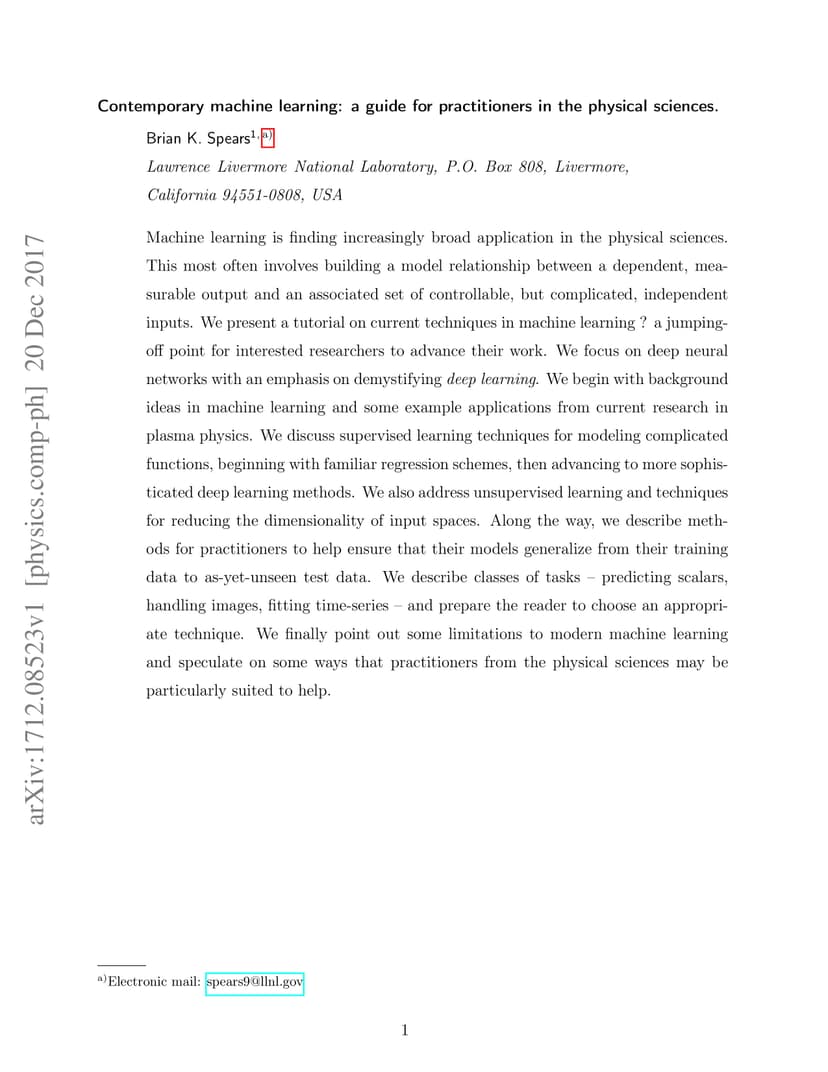 arXiv:1712.08523v1 [physics.comp-ph] 20 Dec 2017

Contemporary machine learning: a guide for practitioners in the physical sciences.

Brian K. Spears$^{1, a)}$

Lawrence Livermore National Laboratory, P.O. Box 808, Livermore, California 94551-0808, USA

Machine learning is finding increasingly broad application in the physical sciences. This most often involves building a model relationship between a dependent, measurable output and an associated set of controllable, but complicated, independent inputs. We present a tutorial on current techniques in machine learning ? a jumping-off point for interested researchers to advance their work. We focus on deep neural networks with an emphasis on demystifying deep learning. We begin with background ideas in machine learning and some example applications from current research in plasma physics. We discuss supervised learning techniques for modeling complicated functions, beginning with familiar regression schemes, then advancing to more sophisticated deep learning methods. We also address unsupervised learning and techniques for reducing the dimensionality of input spaces. Along the way, we describe methods for practitioners to help ensure that their models generalize from their training data to as-yet-unseen test data. We describe classes of tasks – predicting scalars, handling images, fitting time-series – and prepare the reader to choose an appropriate technique. We finally point out some limitations to modern machine learning and speculate on some ways that practitioners from the physical sciences may be particularly suited to help.

$^{a)}$Electronic mail: spears9@llnl.gov

1